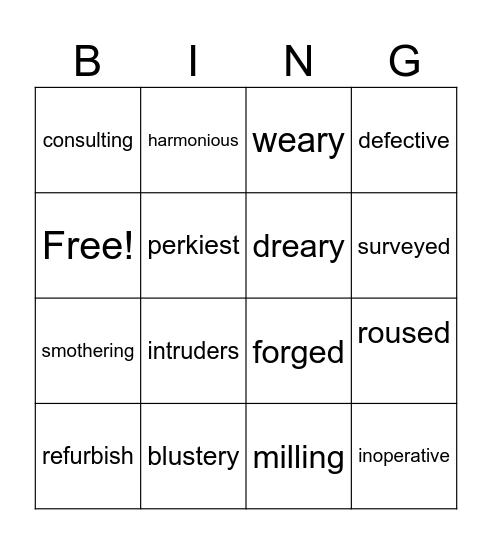 | B | I | N | G |
|---|---|---|---|
| consulting | harmonious | weary | defective |
| Free! | perkiest | dreary | surveyed |
| smothering | intruders | forged | roused |
| refurbish | blustery | milling | inoperative |